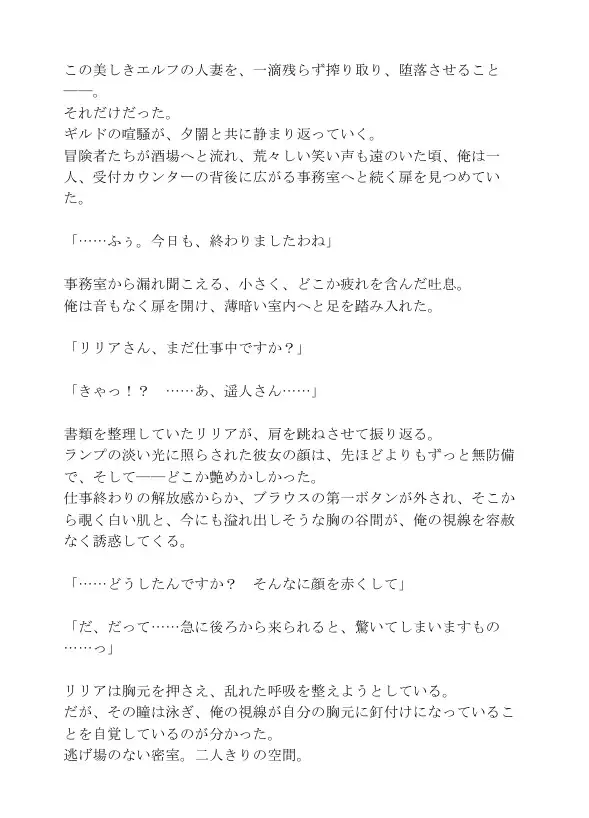 この美しきエルフの人妻を、一滴残らず搾り取り、堕落させること――。
それだけだった。
ギルドの喧騒が、夕闇と共に静まり返っていく。
冒険者たちが酒場へと流れ、荒々しい笑い声も遠のいた頃、俺は一人、受付カウンターの背後に広がる事務室へと続く扉を見つめていた。

「……ふぅ。今日も、終わりましたわね」

事務室から漏れ聞こえる、小さく、どこか疲れを含んだ吐息。
俺は音もなく扉を開け、薄暗い室内へと足を踏み入れた。

「リリアさん、まだ仕事中ですか？」

「きゃっ！？　……あ、遥人さん……」

書類を整理していたリリアが、肩を跳ねさせて振り返る。
ランプの淡い光に照らされた彼女の顔は、先ほどよりもずっと無防備で、そして――どこか艶めかしかった。
仕事終わりの解放感からか、ブラウスの第一ボタンが外され、そこから覗く白い肌と、今にも溢れ出しそうな胸の谷間が、俺の視線を容赦なく誘惑してくる。

「……どうしたんですか？　そんなに顔を赤くして」

「だ、だって……急に後ろから来られると、驚いてしまいますもの……っ」

リリアは胸元を押さえ、乱れた呼吸を整えようとしている。
だが、その瞳は泳ぎ、俺の視線が自分の胸元に釘付けになっていることを自覚しているのが分かった。
逃げ場のない密室。二人きりの空間。